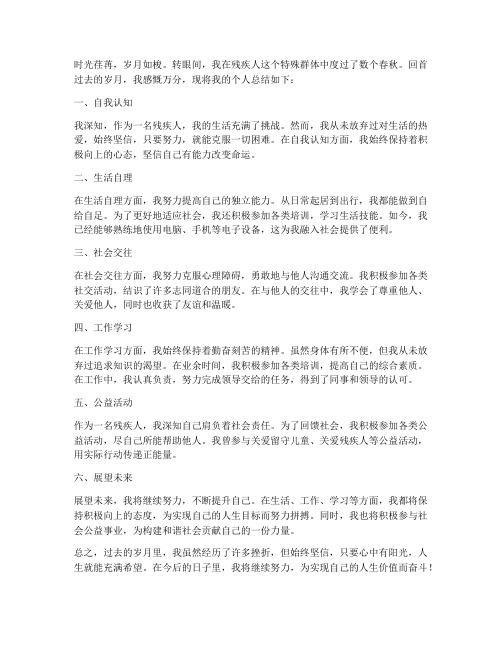 时光荏苒，岁月如梭。转眼间，我在残疾人这个特殊群体中度过了数个春秋。回首过去的岁月，我感慨万分，现将我的个人总结如下：

一、自我认知

我深知，作为一名残疾人，我的生活充满了挑战。然而，我从未放弃过对生活的热爱，始终坚信，只要努力，就能克服一切困难。在自我认知方面，我始终保持着积极向上的心态，坚信自己有能力改变命运。

二、生活自理

在生活自理方面，我努力提高自己的独立能力。从日常起居到出行，我都能做到自给自足。为了更好地适应社会，我还积极参加各类培训，学习生活技能。如今，我已经能够熟练地使用电脑、手机等电子设备，这为我融入社会提供了便利。

三、社会交往

在社会交往方面，我努力克服心理障碍，勇敢地与他人沟通交流。我积极参加各类社交活动，结识了许多志同道合的朋友。在与他人的交往中，我学会了尊重他人、关爱他人，同时也收获了友谊和温暖。

四、工作学习

在工作学习方面，我始终保持着勤奋刻苦的精神。虽然身体有所不便，但我从未放弃过追求知识的渴望。在业余时间，我积极参加各类培训，提高自己的综合素质。在工作中，我认真负责，努力完成领导交给的任务，得到了同事和领导的认可。

五、公益活动

作为一名残疾人，我深知自己肩负着社会责任。为了回馈社会，我积极参加各类公益活动，尽自己所能帮助他人。我曾参与关爱留守儿童、关爱残疾人等公益活动，用实际行动传递正能量。

六、展望未来

展望未来，我将继续努力，不断提升自己。在生活、工作、学习等方面，我都将保持积极向上的态度，为实现自己的人生目标而努力拼搏。同时，我也将积极参与社会公益事业，为构建和谐社会贡献自己的一份力量。

总之，过去的岁月里，我虽然经历了许多挫折，但始终坚信，只要心中有阳光，人生就能充满希望。在今后的日子里，我将继续努力，为实现自己的人生价值而奋斗！